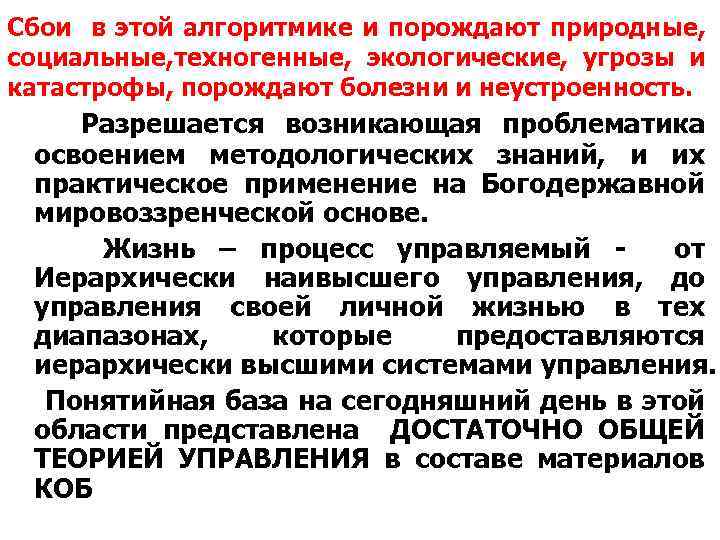 Сбои в этой алгоритмике и порождают природные, социальные,техногенные, экологические, угрозы и катастрофы, порождают болезни и неустроенность.

Разрешается возникающая проблематика освоением методологических знаний, и их практическое применение на Богодержавной мировоззренческой основе.

Жизнь – процесс управляемый - от Иерархически наивысшего управления, до управления своей личной жизнью в тех диапазонах, которые предоставляются иерархически высшими системами управления.

Понятийная база на сегодняшний день в этой области представлена ДОСТАТОЧНО ОБЩЕЙ ТЕОРИЕЙ УПРАВЛЕНИЯ в составе материалов КОБ